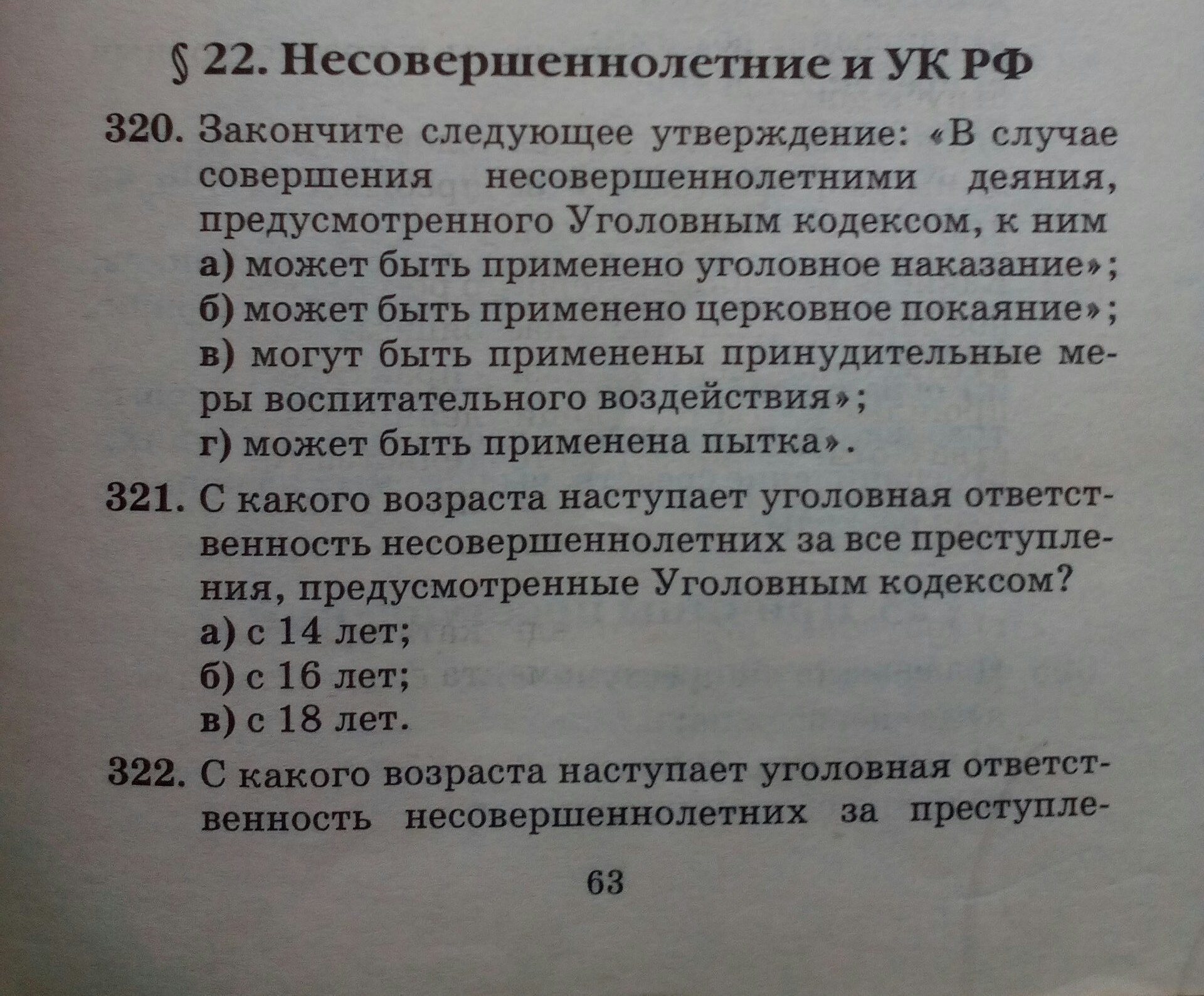 § 22. Несовершеннолетние и УК РФ

320. Закончите следующее утверждение: «В случае совершения несовершеннолетними деяния, предусмотренного Уголовным кодексом, к ним
а) может быть применено уголовное наказание»;
б) может быть применено церковное покаяние»;
в) могут быть применены принудительные меры воспитательного воздействия»;
г) может быть применена пытка».

321. С какого возраста наступает уголовная ответственность несовершеннолетних за все преступления, предусмотренные Уголовным кодексом?
а) с 14 лет;
б) с 16 лет;
в) с 18 лет.

322. С какого возраста наступает уголовная ответственность несовершеннолетних за преступле-

63